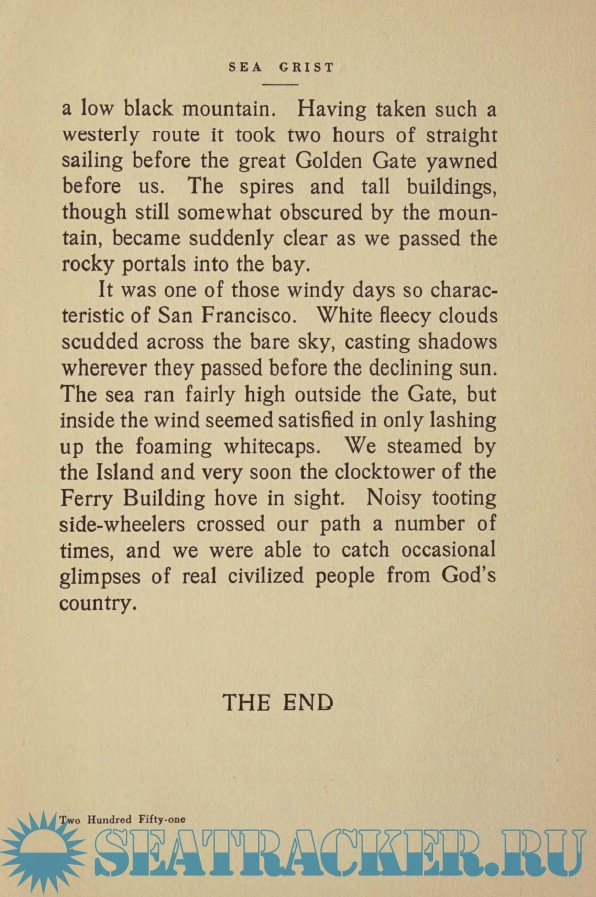 SEA GRIST

a low black mountain. Having taken such a westerly route it took two hours of straight sailing before the great Golden Gate yawned before us. The spires and tall buildings, though still somewhat obscured by the mountain, became suddenly clear as we passed the rocky portals into the bay.

It was one of those windy days so characteristic of San Francisco. White fleecy clouds scudded across the bare sky, casting shadows wherever they passed before the declining sun. The sea ran fairly high outside the Gate, but inside the wind seemed satisfied in only lashing up the foaming whitecaps. We steamed by the Island and very soon the clocktower of the Ferry Building hove in sight. Noisy tooting side-wheelers crossed our path a number of times, and we were able to catch occasional glimpses of real civilized people from God's country.

THE END

Two Hundred Fifty-one

SEATRACKER.RU